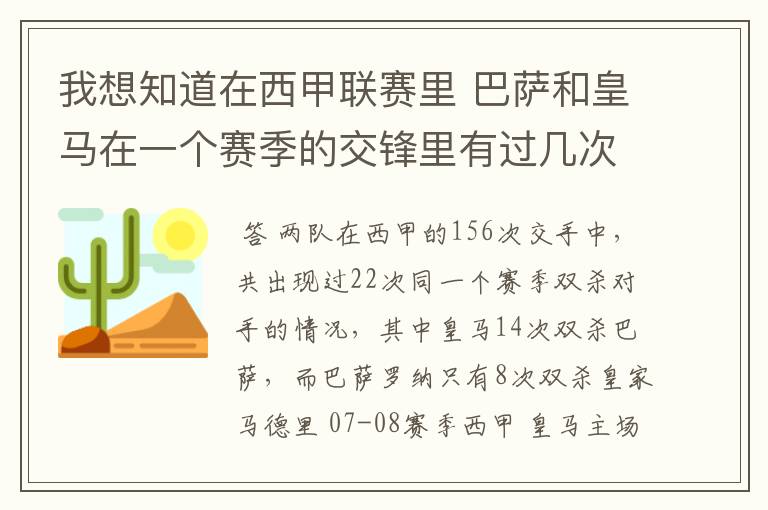 我想知道在西甲联赛里 巴萨和皇马在一个赛季的交锋里有过几次

答 两队在西甲的156次交手中，共出现过22次同一个赛季双杀对手的情况，其中皇马14次双杀巴萨，而巴萨罗纳只有8次双杀皇家马德里 07-08赛季西甲 皇马主场